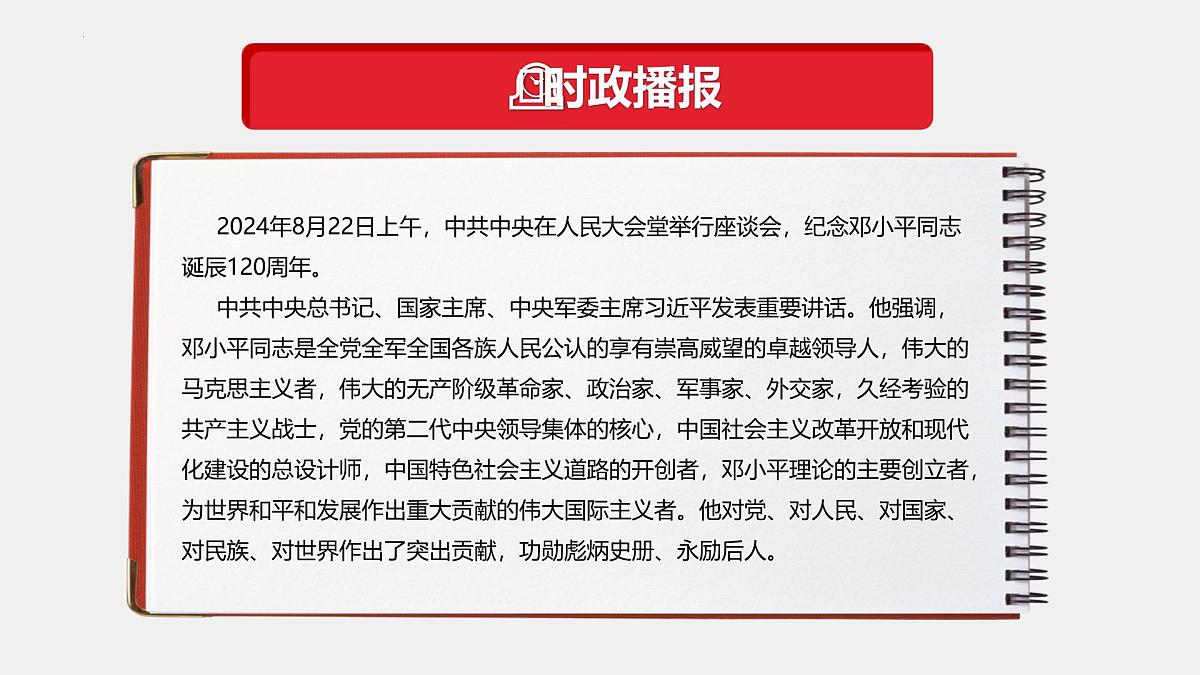 时政播报

2024年8月22日上午，中共中央在人民大会堂举行座谈会，纪念邓小平同志诞辰120周年。

中共中央总书记、国家主席、中央军委主席习近平发表重要讲话。他强调，邓小平同志是全党全军全国各族人民公认的享有崇高威望的卓越领导人，伟大的马克思主义者，伟大的无产阶级革命家、政治家、军事家、外交家，久经考验的共产主义战士，党的第二代中央领导集体的核心，中国社会主义改革开放和现代化建设的总设计师，中国特色社会主义道路的开创者，邓小平理论的主要创立者，为世界和平和发展作出重大贡献的伟大国际主义者。他对党、对人民、对国家、对民族、对世界作出了突出贡献，功勋彪炳史册、永励后人。